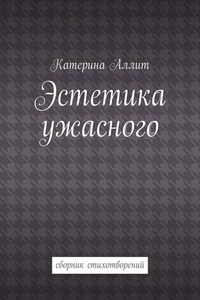 Катерина Аллит

Эстетика ужасного

сборник стихотворений